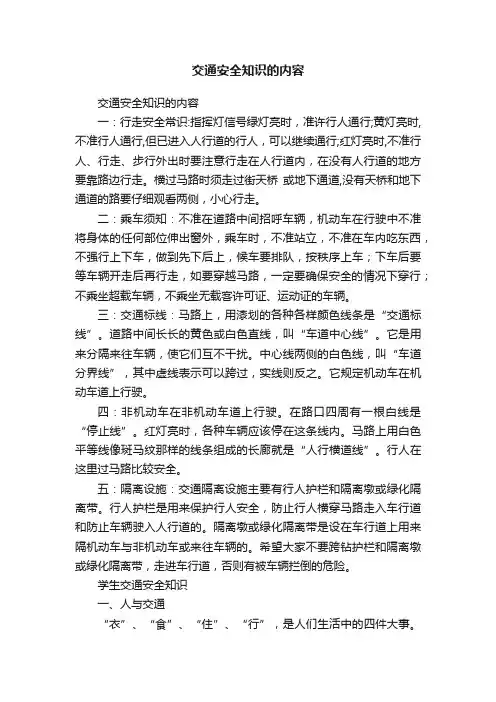 交通安全知识的内容

交通安全知识的内容

一：行走安全常识:指挥灯信号绿灯亮时，准许行人通行;黄灯亮时,不准行人通行,但已进入人行道的行人，可以继续通行;红灯亮时,不准行人、行走、步行外出时要注意行走在人行道内，在没有人行道的地方要靠路边行走。横过马路时须走过街天桥 或地下通道,没有天桥和地下通道的路要仔细观看两侧，小心行走。

二：乘车须知：不准在道路中间招呼车辆，机动车在行驶中不准将身体的任何部位伸出窗外，乘车时，不准站立，不准在车内吃东西，不强行上下车，做到先下后上，候车要排队，按秩序上车；下车后要等车辆开走后再行走，如要穿越马路，一定要确保安全的情况下穿行；不乘坐超载车辆，不乘坐无载客许可证、运动证的车辆。

三：交通标线：马路上，用漆划的各种各样颜色线条是“交通标线”。道路中间长长的黄色或白色直线，叫“车道中心线”。它是用来分隔来往车辆，使它们互不干扰。中心线两侧的白色线，叫“车道分界线”，其中虚线表示可以跨过，实线则反之。它规定机动车在机动车道上行驶。

四：非机动车在非机动车道上行驶。在路口四周有一根白线是“停止线”。红灯亮时，各种车辆应该停在这条线内。马路上用白色平等线像斑马纹那样的线条组成的长廊就是“人行横道线”。行人在这里过马路比较安全。

五：隔离设施：交通隔离设施主要有行人护栏和隔离墩或绿化隔离带。行人护栏是用来保护行人安全，防止行人横穿马路走入车行道和防止车辆驶入人行道的。隔离墩或绿化隔离带是设在车行道上用来隔机动车与非机动车或来往车辆的。希望大家不要跨钻护栏和隔离墩或绿化隔离带，走进车行道，否则有被车辆拦倒的危险。

学生交通安全知识

一、人与交通

“衣”、“食”、“住”、“行”，是人们生活中的四件大事。